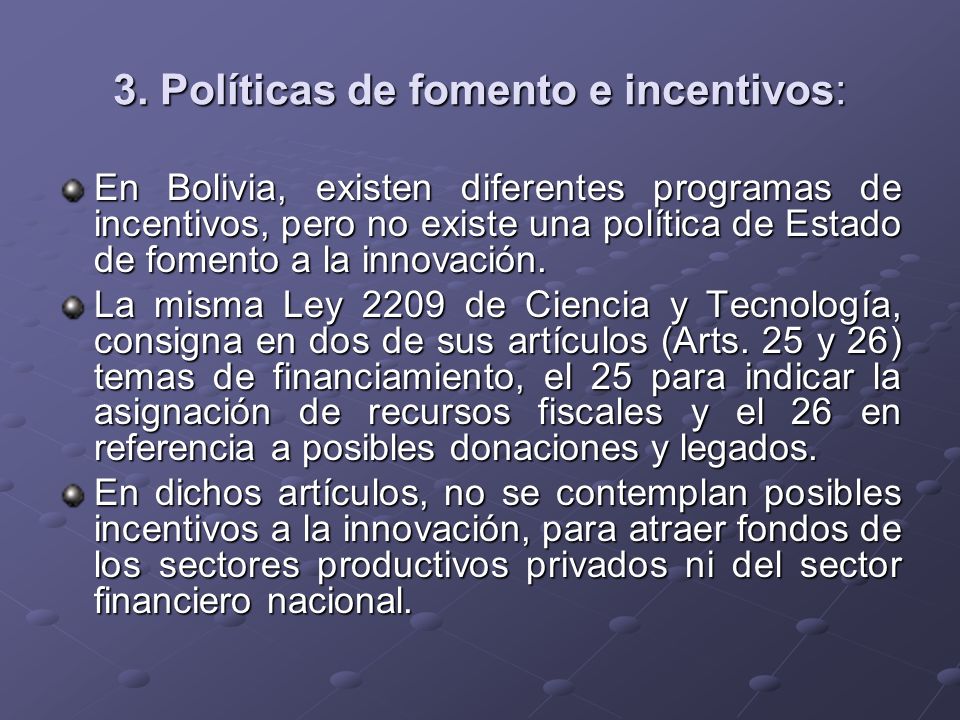 3. Políticas de fomento e incentivos:

En Bolivia, existen diferentes programas de incentivos, pero no existe una política de Estado de fomento a la innovación.

La misma Ley 2209 de Ciencia y Tecnología, consigna en dos de sus artículos (Arts. 25 y 26) temas de financiamiento, el 25 para indicar la asignación de recursos fiscales y el 26 en referencia a posibles donaciones y legados.

En dichos artículos, no se contemplan posibles incentivos a la innovación, para atraer fondos de los sectores productivos privados ni del sector financiero nacional.